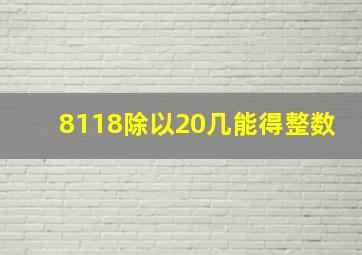 8118除以20几能得整数